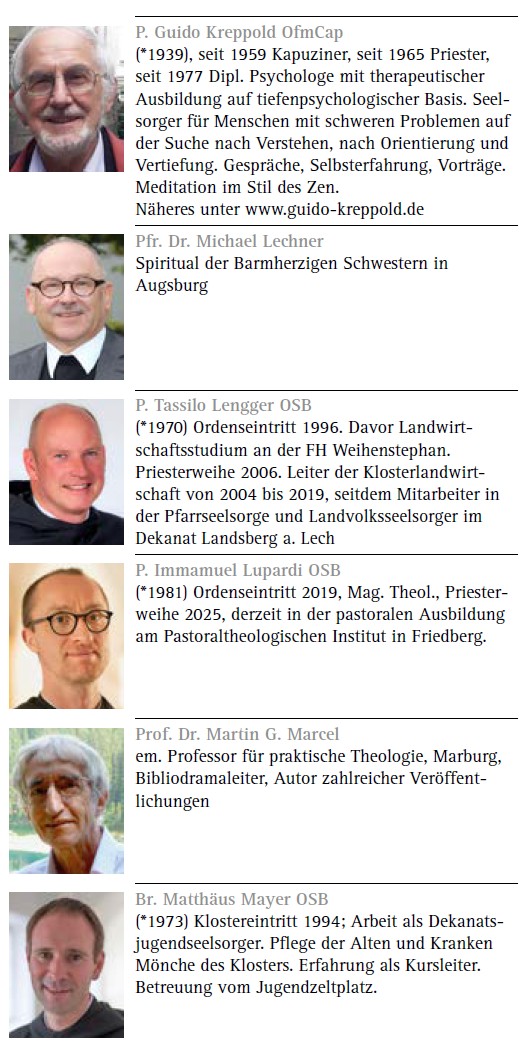 P. Guido Kreppold OfmCap
(*1939), seit 1959 Kapuziner, seit 1965 Priester, seit 1977 Dipl. Psychologe mit therapeutischer Ausbildung auf tiefenpsychologischer Basis. Seelsorger für Menschen mit schweren Problemen auf der Suche nach Verstehen, nach Orientierung und Vertiefung. Gespräche, Selbsterfahrung, Vorträge. Meditation im Stil des Zen.
Näheres unter www.guido-kreppold.de

Pfr. Dr. Michael Lechner
Spiritual der Barmherzigen Schwestern in Augsburg

P. Tassilo Lengger OSB
(*1970) Ordenseintritt 1996. Davor Landwirtschaftsstudium an der FH Weihenstephan. Priesterweihe 2006. Leiter der Klosterlandwirtschaft von 2004 bis 2019, seitdem Mitarbeiter in der Pfarrseelsorge und Landvolksseelsorger im Dekanat Landsberg a. Lech

P. Immamuel Lupardi OSB
(*1981) Ordenseintritt 2019, Mag. Theol., Priesterweihe 2025, derzeit in der pastoralen Ausbildung am Pastoraltheologischen Institut in Friedberg.

Prof. Dr. Martin G. Marcel
em. Professor für praktische Theologie, Marburg, Bibliodramaleiter, Autor zahlreicher Veröffentlichungen

Br. Matthäus Mayer OSB
(*1973) Klostereintritt 1994; Arbeit als Dekanatsjugendseelsorger. Pflege der Alten und Kranken Mönche des Klosters. Erfahrung als Kursleiter. Betreuung vom Jugendzeltplatz.